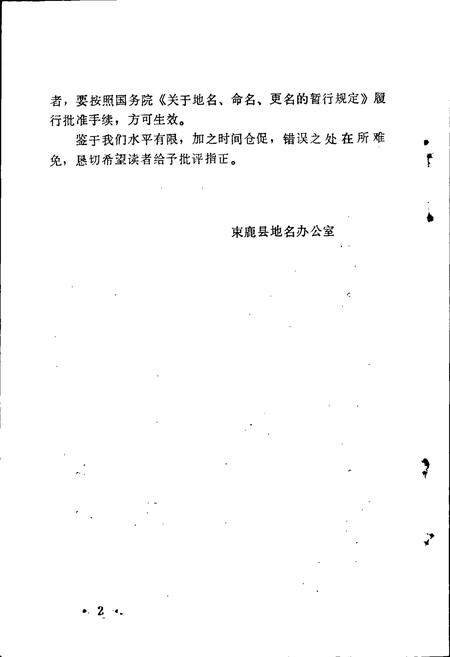 者，要按照国务院《关于地名、命名、更名的暂行规定》履行批准手续，方可生效。

鉴于我们水平有限，加之时间仓促，错误之处在所难免，恳切希望读者给予批评指正。

束鹿县地名办公室

· 2 ·